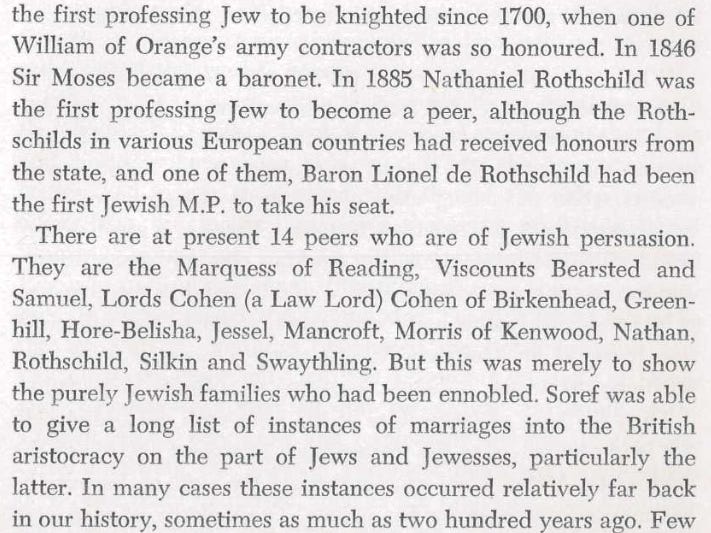 the first professing Jew to be knighted since 1700, when one of William of Orange's army contractors was so honoured. In 1846 Sir Moses became a baronet. In 1885 Nathaniel Rothschild was the first professing Jew to become a peer, although the Rothschilds in various European countries had received honours from the state, and one of them, Baron Lionel de Rothschild had been the first Jewish M.P. to take his seat.

There are at present 14 peers who are of Jewish persuasion. They are the Marquess of Reading, Viscounts Bearsted and Samuel, Lords Cohen (a Law Lord) Cohen of Birkenhead, Greenhill, Hore-Belisha, Jessel, Mancroft, Morris of Kenwood, Nathan, Rothschild, Silkin and Swaythling. But this was merely to show the purely Jewish families who had been ennobled. Soref was able to give a long list of instances of marriages into the British aristocracy on the part of Jews and Jewesses, particularly the latter. In many cases these instances occurred relatively far back in our history, sometimes as much as two hundred years ago. Few